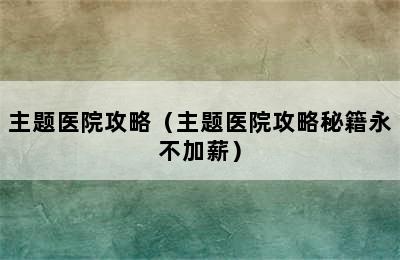 主题医院攻略（主题医院攻略秘籍永不加薪）